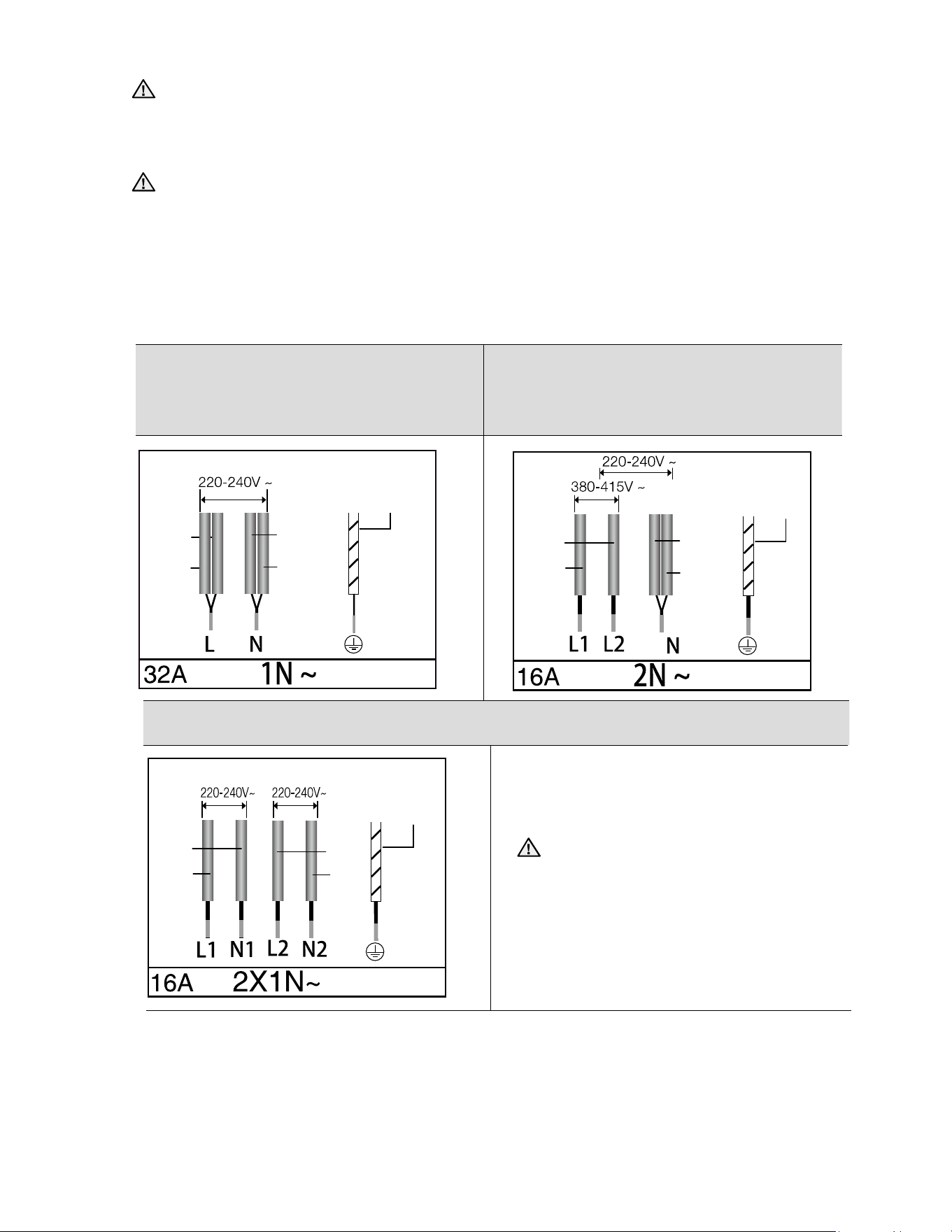 220-240V ~

L N

32A 1N ~

220-240V ~

380-415V ~

L1 L2 N

16A 2N ~

220-240V~ 220-240V~

L1 N1 L2 N2

16A 2X1N~